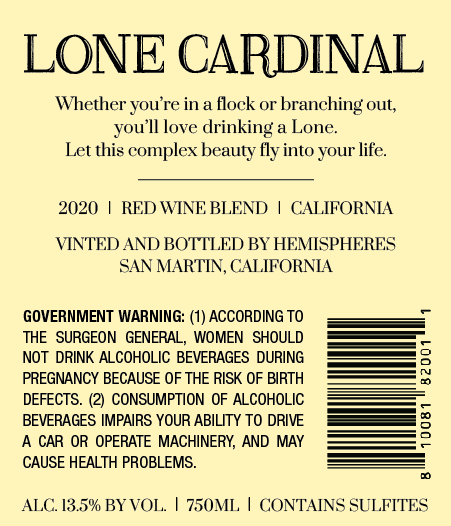 LONE CARDINAL

Whether you're in a flock or branching out, you'll love drinking a Lone. Let this complex beauty fly into your life.

2020 | RED WINE BLEND | CALIFORNIA

VINTED AND BOTTLED BY HEMISPHERES SAN MARTIN, CALIFORNIA

GOVERNMENT WARNING: (1) ACCORDING TO THE SURGEON GENERAL, WOMEN SHOULD NOT DRINK ALCOHOLIC BEVERAGES DURING PREGNANCY BECAUSE OF THE RISK OF BIRTH DEFECTS. (2) CONSUMPTION OF ALCOHOLIC BEVERAGES IMPAIRS YOUR ABILITY TO DRIVE A CAR OR OPERATE MACHINERY, AND MAY CAUSE HEALTH PROBLEMS.

8 10081 82001 1

ALC. 13.5% BY VOL. | 750ML | CONTAINS SULFITES